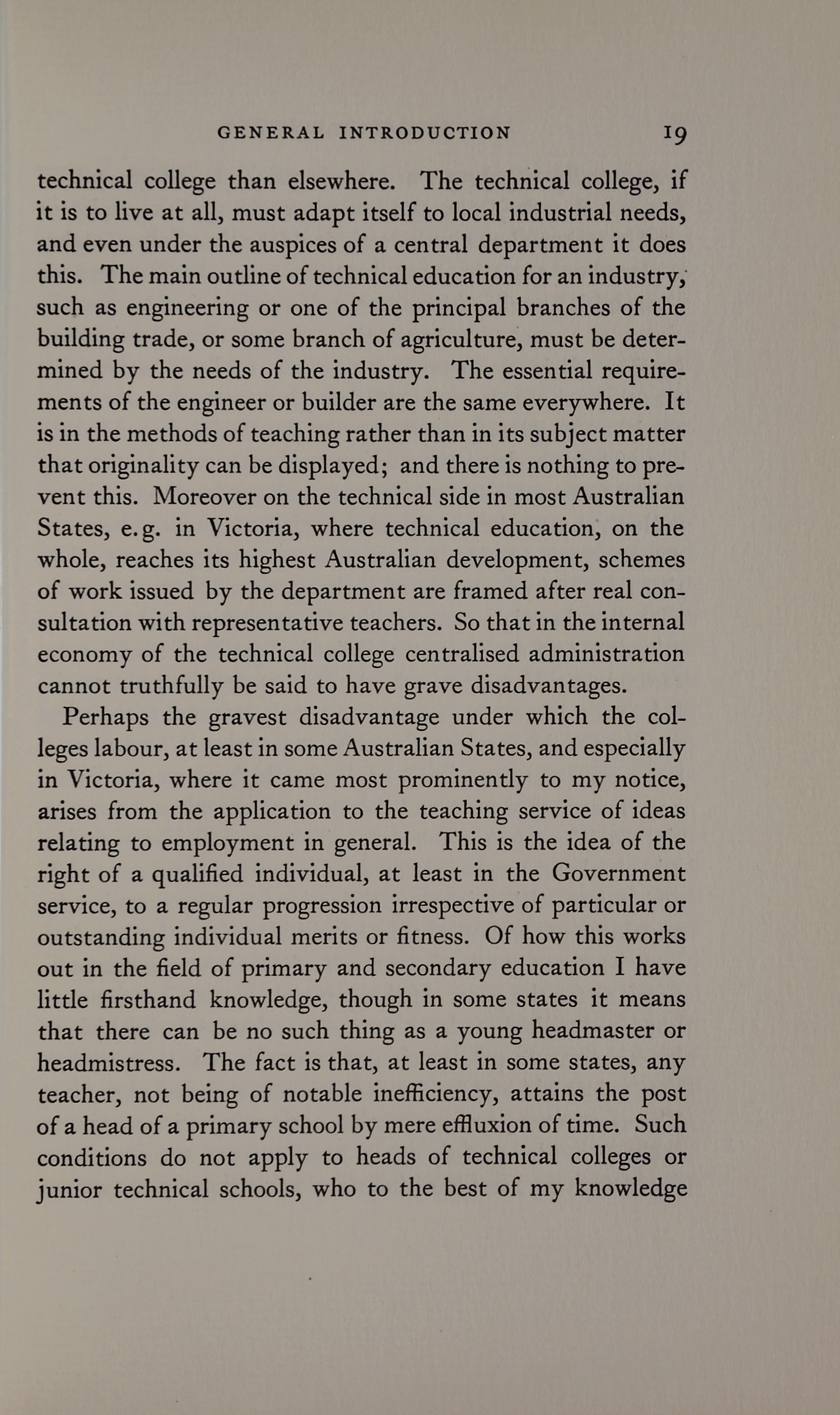 GENERAL INTRODUCTION 19

technical college than elsewhere. The technical college, if it is to live at all, must adapt itself to local industrial needs, and even under the auspices of a central department it does this. The main outline of technical education for an industry, such as engineering or one of the principal branches of the building trade, or some branch of agriculture, must be determined by the needs of the industry. The essential requirements of the engineer or builder are the same everywhere. It is in the methods of teaching rather than in its subject matter that originality can be displayed; and there is nothing to prevent this. Moreover on the technical side in most Australian States, e.g. in Victoria, where technical education, on the whole, reaches its highest Australian development, schemes of work issued by the department are framed after real consultation with representative teachers. So that in the internal economy of the technical college centralised administration cannot truthfully be said to have grave disadvantages.

Perhaps the gravest disadvantage under which the colleges labour, at least in some Australian States, and especially in Victoria, where it came most prominently to my notice, arises from the application to the teaching service of ideas relating to employment in general. This is the idea of the right of a qualified individual, at least in the Government service, to a regular progression irrespective of particular or outstanding individual merits or fitness. Of how this works out in the field of primary and secondary education I have little firsthand knowledge, though in some states it means that there can be no such thing as a young headmaster or headmistress. The fact is that, at least in some states, any teacher, not being of notable inefficiency, attains the post of a head of a primary school by mere effluxion of time. Such conditions do not apply to heads of technical colleges or junior technical schools, who to the best of my knowledge